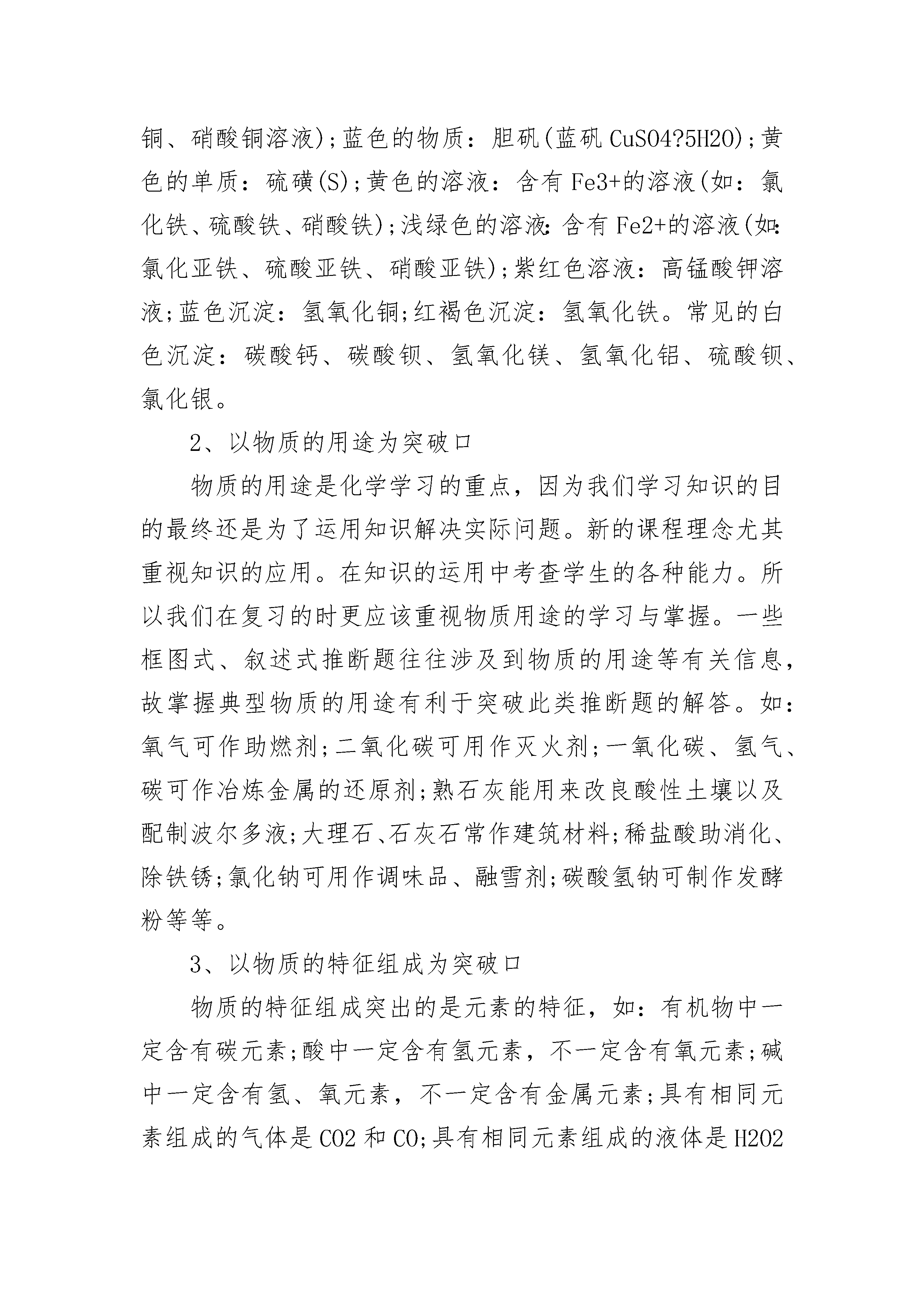 铜、硝酸铜溶液);蓝色的物质：胆矾(蓝矾 CuSO4?5H2O);黄色的单质：硫磺(S);黄色的溶液：含有 Fe3+的溶液(如：氯化铁、硫酸铁、硝酸铁);浅绿色的溶液：含有 Fe2+的溶液(如：氯化亚铁、硫酸亚铁、硝酸亚铁);紫红色溶液：高锰酸钾溶液;蓝色沉淀：氢氧化铜;红褐色沉淀：氢氧化铁。常见的白色沉淀：碳酸钙、碳酸钡、氢氧化镁、氢氧化铝、硫酸钡、氯化银。

2、以物质的用途为突破口

物质的用途是化学学习的重点，因为我们学习知识的目的最终还是为了运用知识解决实际问题。新的课程理念尤其重视知识的应用。在知识的运用中考查学生的各种能力。所以我们在复习的时更应该重视物质用途的学习与掌握。一些框图式、叙述式推断题往往涉及到物质的用途等有关信息，故掌握典型物质的用途有利于突破此类推断题的解答。如：氧气可作助燃剂;二氧化碳可用作灭火剂;一氧化碳、氢气、碳可作冶炼金属的还原剂;熟石灰能用来改良酸性土壤以及配制波尔多液;大理石、石灰石常作建筑材料;稀盐酸助消化、除铁锈;氯化钠可用作调味品、融雪剂;碳酸氢钠可制作发酵粉等等。

3、以物质的特征组成为突破口

物质的特征组成突出的是元素的特征，如：有机物中一定含有碳元素;酸中一定含有氢元素，不一定含有氧元素;碱中一定含有氢、氧元素，不一定含有金属元素;具有相同元素组成的气体是 CO2 和 CO;具有相同元素组成的液体是 H2O2